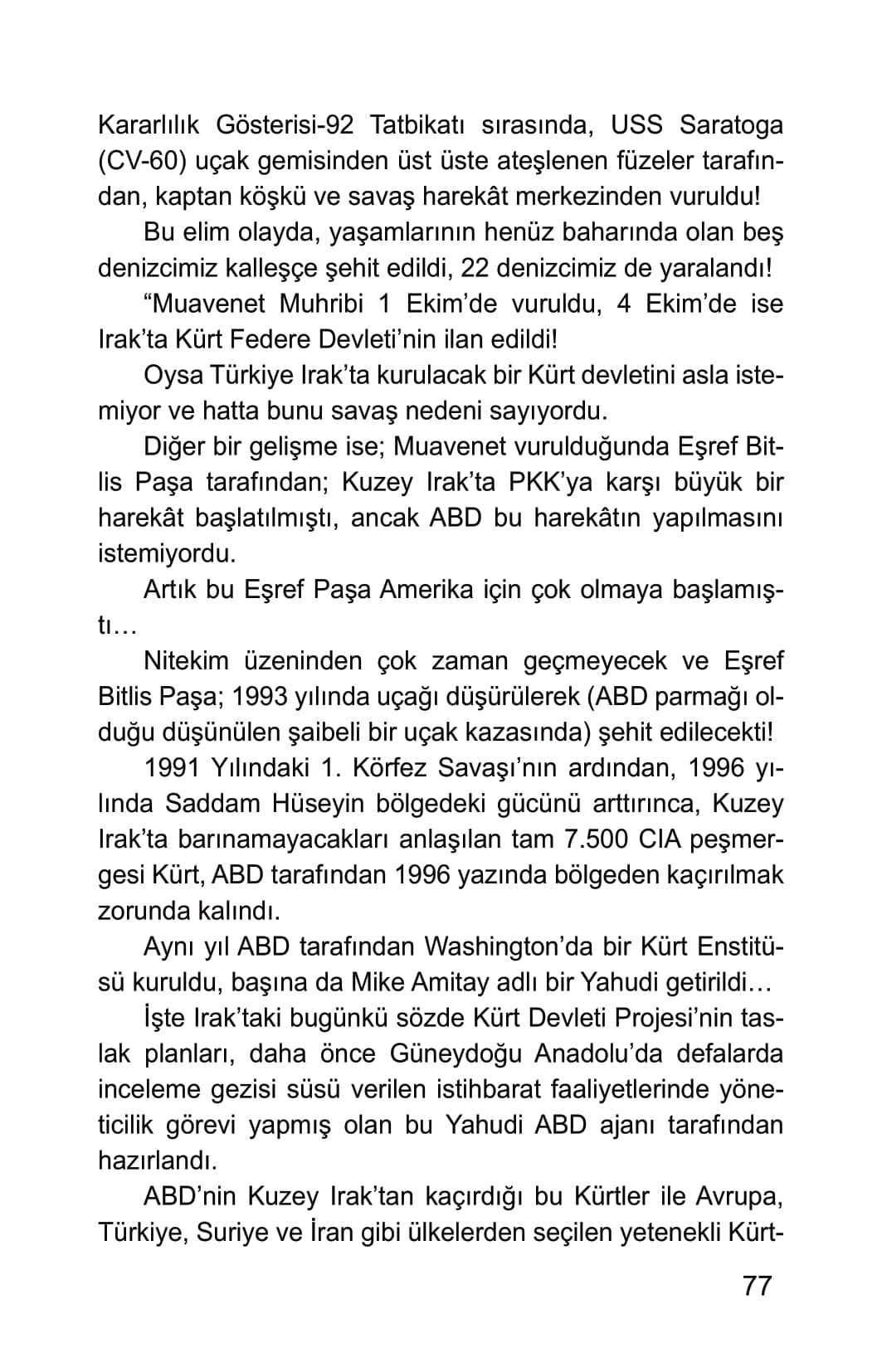 Kararlılık Gösterisi-92 Tatbikatı sırasında, USS Saratoga (CV-60) uçak gemisinden üst üste ateşlenen füzeler tarafından, kaptan köşkü ve savaş harekât merkezinden vuruldu!

Bu elim olayda, yaşamlarının henüz baharında olan beş denizcimiz kalleşçe şehit edildi, 22 denizcimiz de yaralandı!

“Muavenet Muhribi 1 Ekim’de vuruldu, 4 Ekim’de ise Irak’ta Kürt Federe Devleti’nin ilan edildi!

Oysa Türkiye Irak’ta kurulacak bir Kürt devletini asla istemiyor ve hatta bunu savaş nedeni sayıyordu.

Diğer bir gelişme ise; Muavenet vurulduğunda Eşref Bitlis Paşa tarafından; Kuzey Irak’ta PKK’ya karşı büyük bir harekât başlatılmıştı, ancak ABD bu harekâtın yapılmasını istemiyordu.

Artık bu Eşref Paşa Amerika için çok olmaya başlamıştı…

Nitekim üzeninden çok zaman geçmeyecek ve Eşref Bitlis Paşa; 1993 yılında uçağı düşürülerek (ABD parmağı olduğu düşünülen şaibeli bir uçak kazasında) şehit edilecekti!

1991 Yılındaki 1. Körfez Savaşı’nın ardından, 1996 yılında Saddam Hüseyin bölgedeki gücünü arttırınca, Kuzey Irak’ta barınamayacakları anlaşılan tam 7.500 CIA peşmergesi Kürt, ABD tarafından 1996 yazında bölgeden kaçırılmak zorunda kalındı.

Aynı yıl ABD tarafından Washington’da bir Kürt Enstitüsü kuruldu, başına da Mike Amitay adlı bir Yahudi getirildi…

İşte Irak’taki bugünkü sözde Kürt Devleti Projesi’nin taslak planları, daha önce Güneydoğu Anadolu’da defalarda inceleme gezisi süsü verilen istihbarat faaliyetlerinde yöneticilik görevi yapmış olan bu Yahudi ABD ajanı tarafından hazırlandı.

ABD’nin Kuzey Irak’tan kaçırdığı bu Kürtler ile Avrupa, Türkiye, Suriye ve İran gibi ülkelerden seçilen yetenekli Kürt-

77